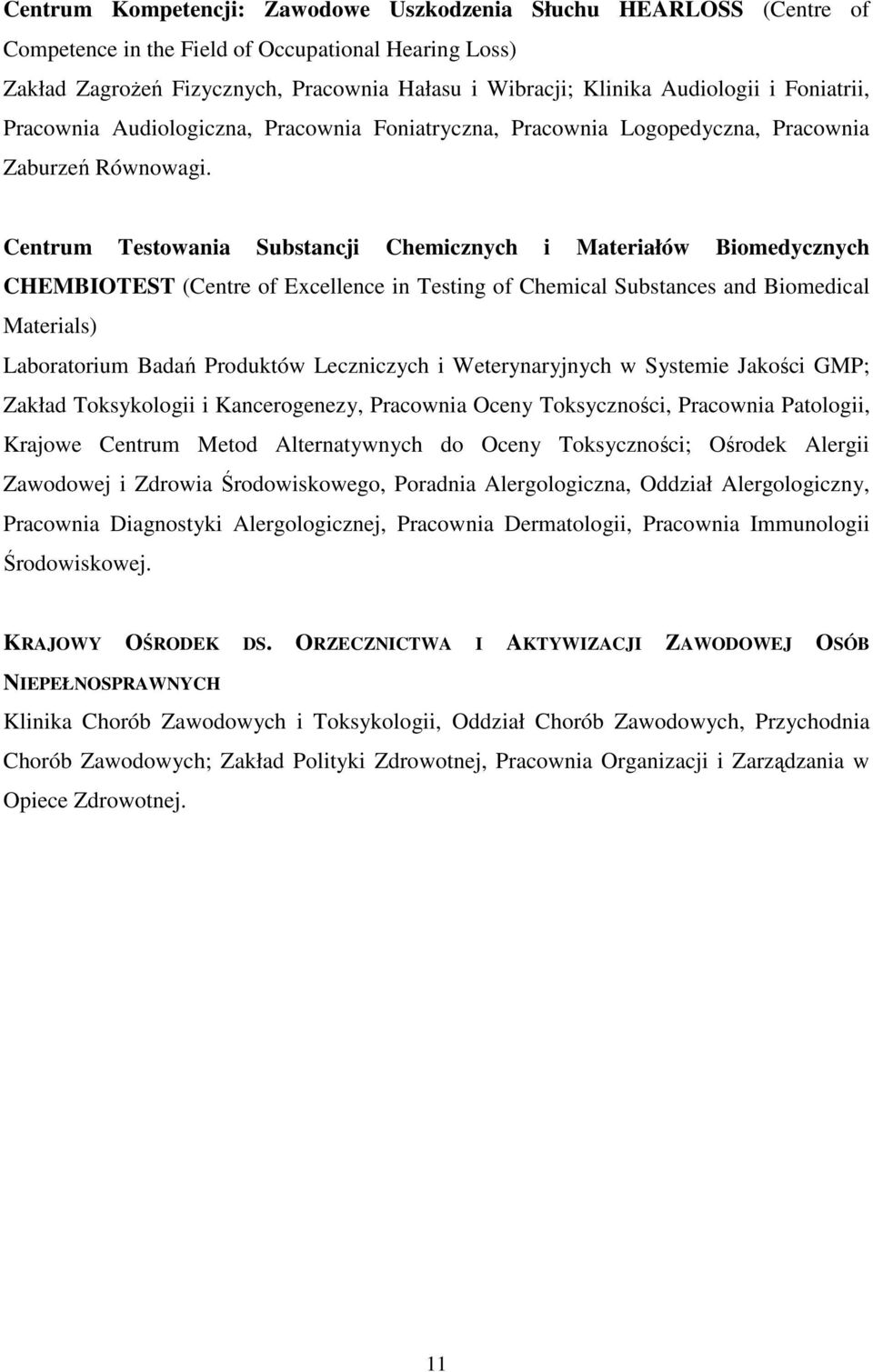 Centrum Kompetencji: Zawodowe Uszkodzenia Słuchu HEARLOSS (Centre of Competence in the Field of Occupational Hearing Loss)
Zakład Zagrożeń Fizycznych, Pracownia Hałasu i Wibracji; Klinika Audiologii i Foniatrii, Pracownia Audiologiczna, Pracownia Foniatryczna, Pracownia Logopedyczna, Pracownia Zaburzeń Równowagi.

Centrum Testowania Substancji Chemicznych i Materiałów Biomedycznych CHEMBIOTEST (Centre of Excellence in Testing of Chemical Substances and Biomedical Materials)
Laboratorium Badań Produktów Leczniczych i Weterynaryjnych w Systemie Jakości GMP; Zakład Toksykologii i Kancerogenezy, Pracownia Oceny Toksyczności, Pracownia Patologii, Krajowe Centrum Metod Alternatywnych do Oceny Toksyczności; Ośrodek Alergii Zawodowej i Zdrowia Środowiskowego, Poradnia Alergologiczna, Oddział Alergologiczny, Pracownia Diagnostyki Alergologicznej, Pracownia Dermatologii, Pracownia Immunologii Środowiskowej.

KRAJOWY OŚRODEK DS. ORZECZNICTWA I AKTYWIZACJI ZAWODOWEJ OSÓB NIEPEŁNOSPRAWNYCH
Klinika Chorób Zawodowych i Toksykologii, Oddział Chorób Zawodowych, Przychodnia Chorób Zawodowych; Zakład Polityki Zdrowotnej, Pracownia Organizacji i Zarządzania w Opiece Zdrowotnej.

11